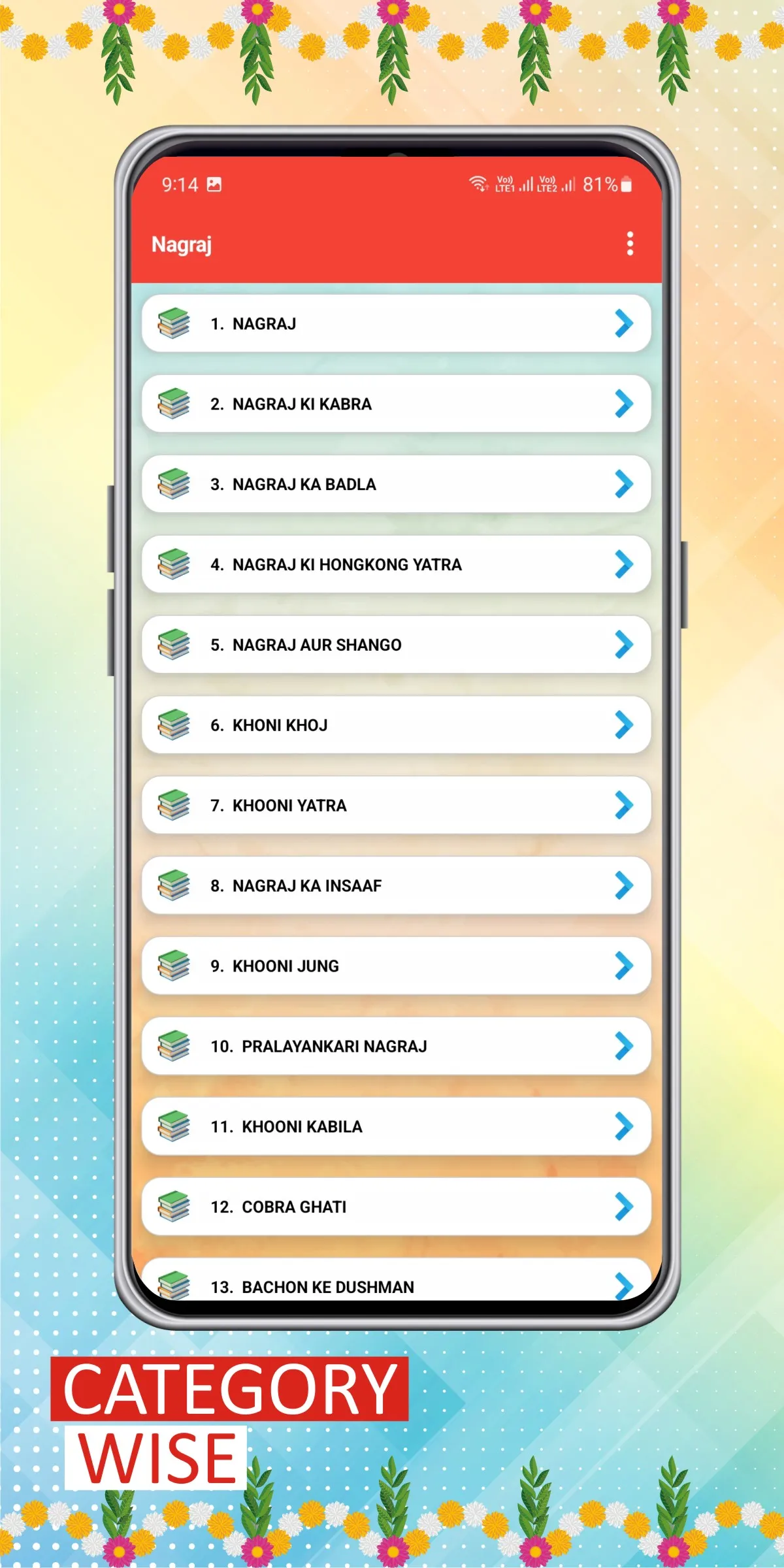 9:14

Vo)) LTE1 Vo)) LTE2 81%

Nagraj

1. NAGRAJ

2. NAGRAJ KI KABRA

3. NAGRAJ KA BADLA

4. NAGRAJ KI HONGKONG YATRA

5. NAGRAJ AUR SHANGO

6. KHONI KHOJ

7. KHOONI YATRA

8. NAGRAJ KA INSAAF

9. KHOONI JUNG

10. PRALAYANKARI NAGRAJ

11. KHOONI KABILA

12. COBRA GHATI

13. BACHON KE DUSHMAN

CATEGORY WISE